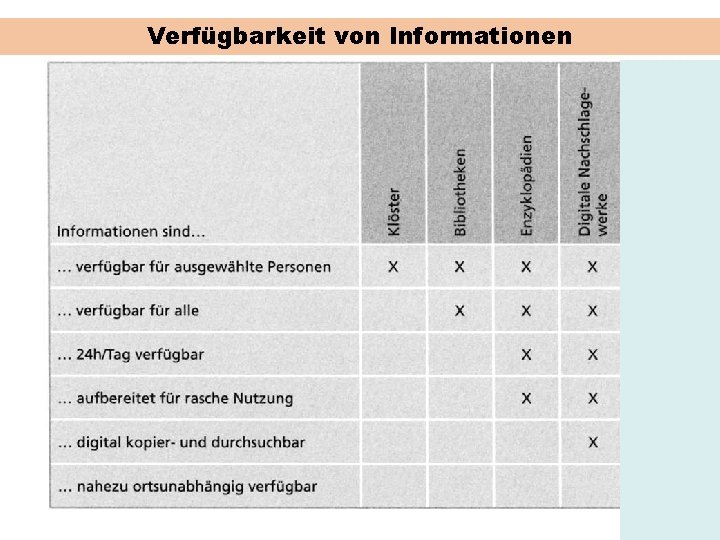 Verfügbarkeit von Informationen

| Informationen sind… | Klöster | Bibliotheken | Enzyklopädien | Digitale Nachschlagewerke |
|---|---|---|---|---|
| … verfügbar für ausgewählte Personen | X | X | X | X |
| … verfügbar für alle | | X | X | X |
| … 24h/Tag verfügbar | | | X | X |
| … aufbereitet für rasche Nutzung | | | X | X |
| … digital kopier- und durchsuchbar | | | | X |
| … nahezu ortsunabhängig verfügbar | | | | |